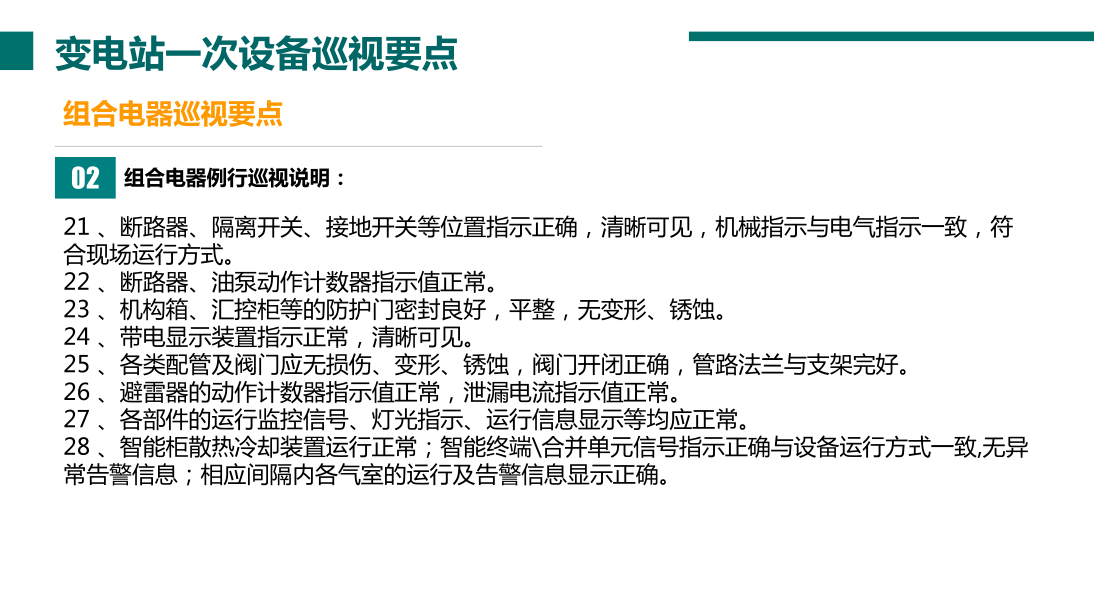 变电站一次设备巡视要点

组合电器巡视要点

02 组合电器例行巡视说明：

21 、断路器、隔离开关、接地开关等位置指示正确，清晰可见，机械指示与电气指示一致，符合现场运行方式。
22 、断路器、油泵动作计数器指示值正常。
23 、机构箱、汇控柜等的防护门密封良好，平整，无变形、锈蚀。
24 、带电显示装置指示正常，清晰可见。
25 、各类配管及阀门应无损伤、变形、锈蚀，阀门开闭正确，管路法兰与支架完好。
26 、避雷器的动作计数器指示值正常，泄漏电流指示值正常。
27 、各部件的运行监控信号、灯光指示、运行信息显示等均应正常。
28 、智能柜散热冷却装置运行正常；智能终端\合并单元信号指示正确与设备运行方式一致,无异常告警信息；相应间隔内各气室的运行及告警信息显示正确。